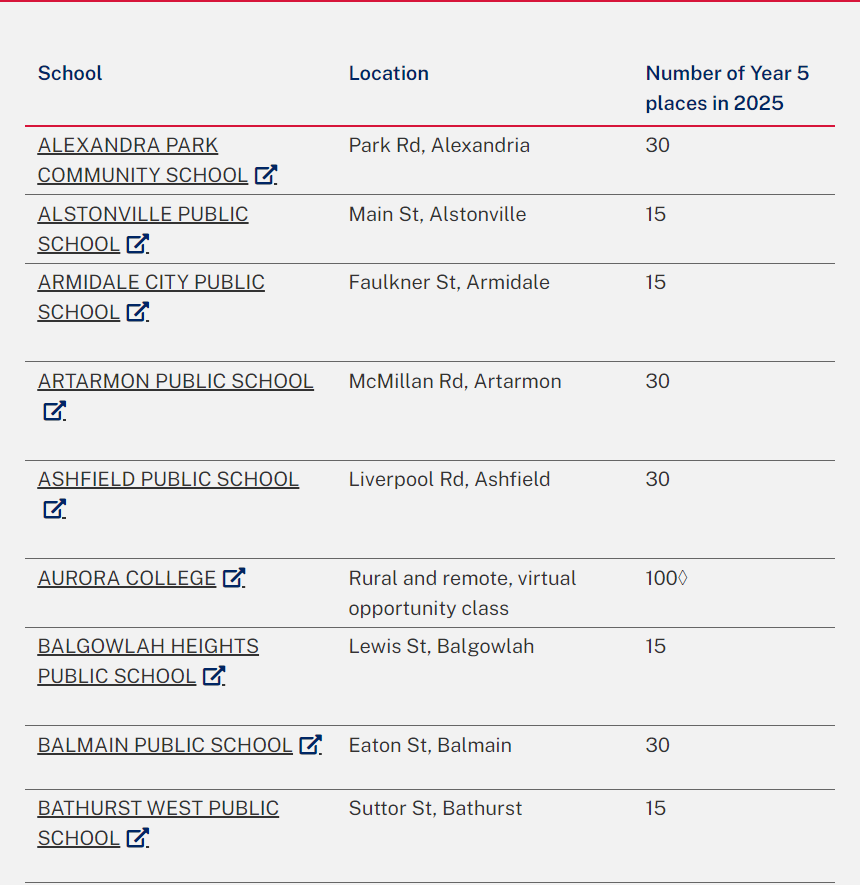 | School | Location | Number of Year 5 places in 2025 |
|---|---|---|
| ALEXANDRA PARK COMMUNITY SCHOOL | Park Rd, Alexandria | 30 |
| ALSTONVILLE PUBLIC SCHOOL | Main St, Alstonville | 15 |
| ARMIDALE CITY PUBLIC SCHOOL | Faulkner St, Armidale | 15 |
| ARTARMON PUBLIC SCHOOL | McMillan Rd, Artarmon | 30 |
| ASHFIELD PUBLIC SCHOOL | Liverpool Rd, Ashfield | 30 |
| AURORA COLLEGE | Rural and remote, virtual opportunity class | 100◊ |
| BALGOWLAH HEIGHTS PUBLIC SCHOOL | Lewis St, Balgowlah | 15 |
| BALMAIN PUBLIC SCHOOL | Eaton St, Balmain | 30 |
| BATHURST WEST PUBLIC SCHOOL | Suttor St, Bathurst | 15 |